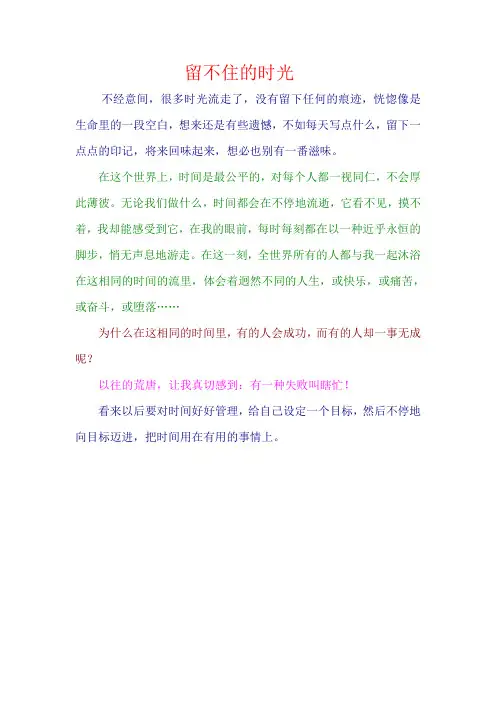 留不住的时光

不经意间，很多时光流走了，没有留下任何的痕迹，恍惚像是生命里的一段空白，想来还是有些遗憾，不如每天写点什么，留下一点点的印记，将来回味起来，想必也别有一番滋味。

在这个世界上，时间是最公平的，对每个人都一视同仁，不会厚此薄彼。无论我们做什么，时间都会在不停地流逝，它看不见，摸不着，我却能感受到它，在我的眼前，每时每刻都在以一种近乎永恒的脚步，悄无声息地游走。在这一刻，全世界所有的人都与我一起沐浴在这相同的时间的流里，体会着迥然不同的人生，或快乐，或痛苦，或奋斗，或堕落……

为什么在这相同的时间里，有的人会成功，而有的人却一事无成呢？

以往的荒唐，让我真切感到：有一种失败叫瞎忙！

看来以后要对时间好好管理，给自己设定一个目标，然后不停地向目标迈进，把时间用在有用的事情上。